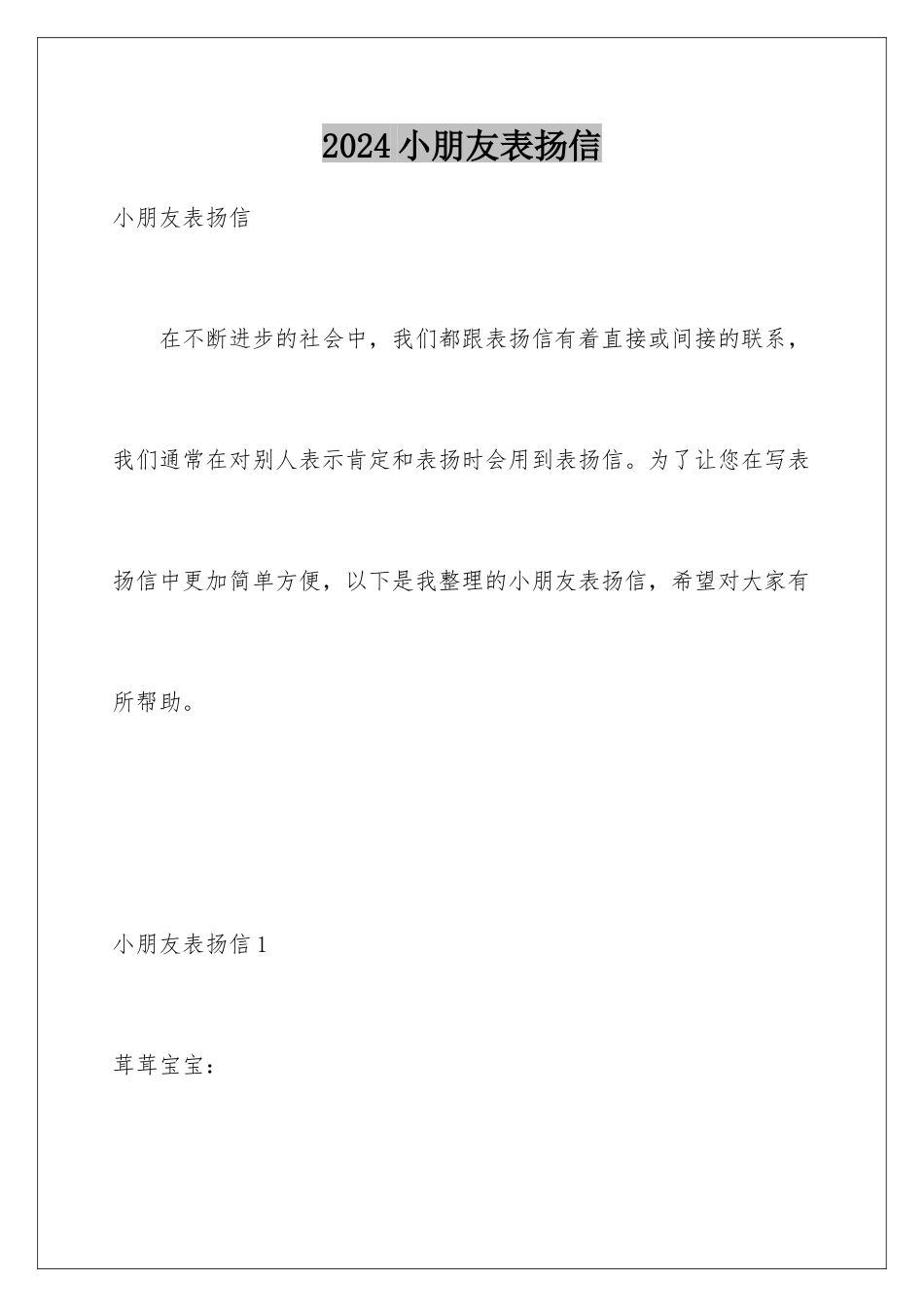 2024小朋友表扬信

小朋友表扬信

在不断进步的社会中，我们都跟表扬信有着直接或间接的联系，我们通常在对别人表示肯定和表扬时会用到表扬信。为了让您在写表扬信中更加简单方便，以下是我整理的小朋友表扬信，希望对大家有所帮助。

小朋友表扬信1

茸茸宝宝：